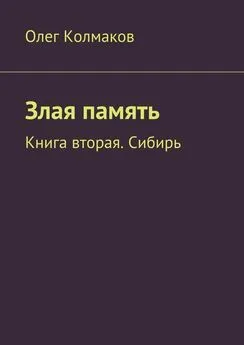 Олег Колмаков

Злая память

Книга вторая. Сибирь